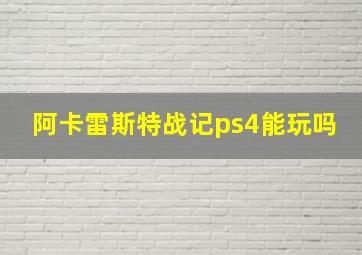 阿卡雷斯特战记ps4能玩吗